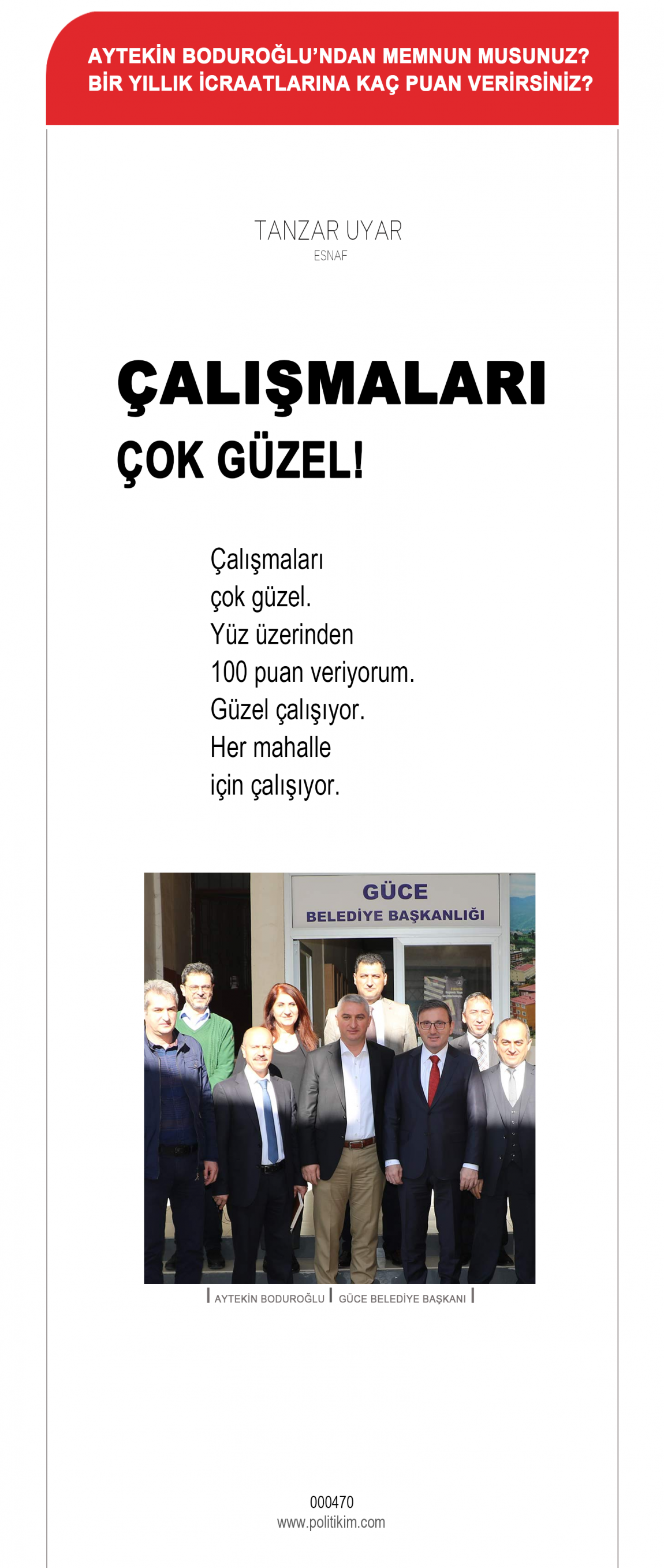 AYTEKİN BODUROĞLU'NDAN MEMNUN MUSUNUZ?
BİR YILLIK İCRAATLARINA KAÇ PUAN VERİRSİNİZ?

TANZAR UYAR
ESNAF

ÇALIŞMALARI
ÇOK GÜZEL!

Çalışmaları çok güzel. Yüz üzerinden 100 puan veriyorum. Güzel çalışıyor. Her mahalle için çalışıyor.

GÜCE
BELEDİYE BAŞKANLIĞI

AYTEKİN BODUROĞLU | GÜCE BELEDİYE BAŞKANI

000470
www.politikim.com